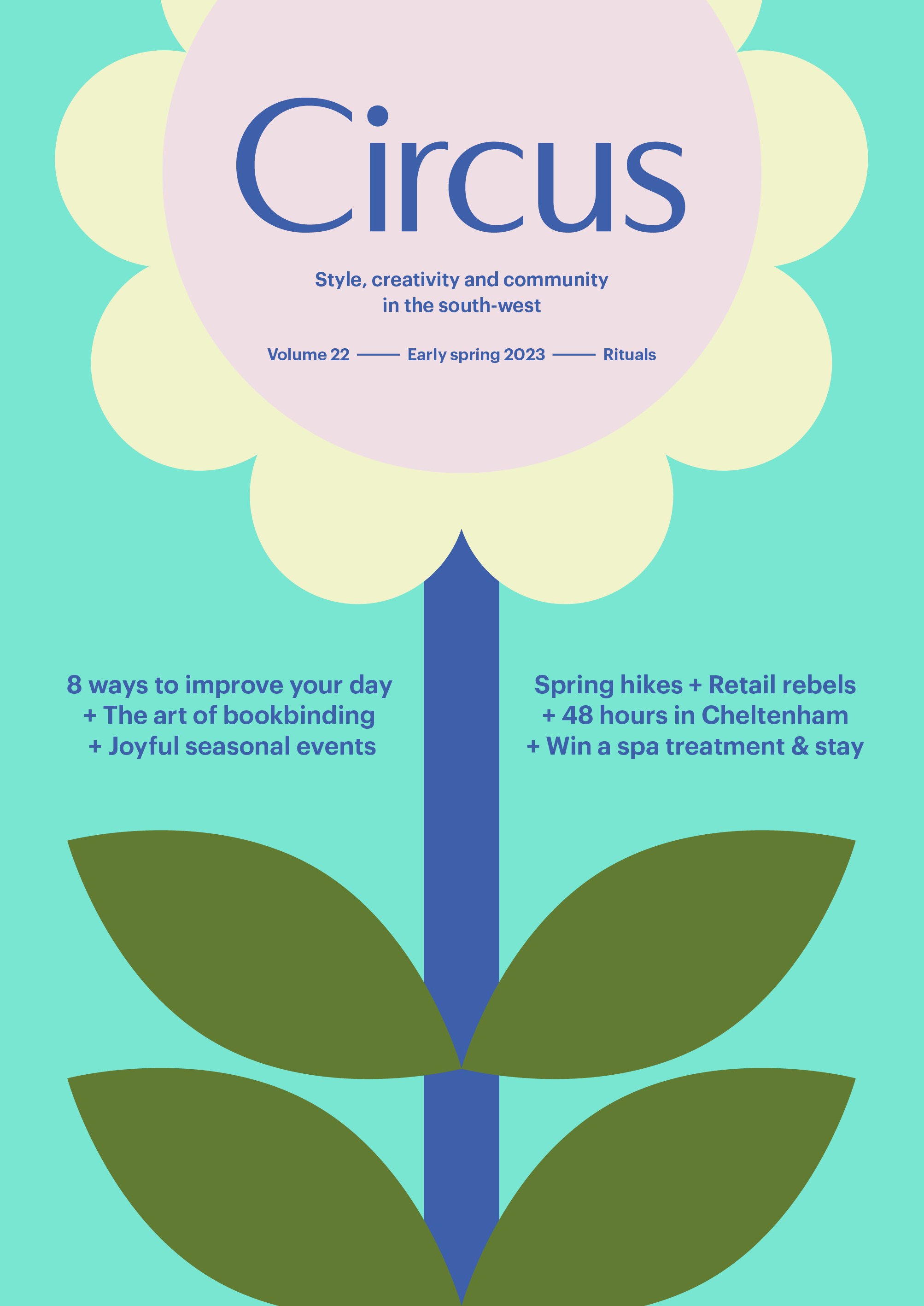 Circus

Style, creativity and community in the south-west

Volume 22 —— Early spring 2023 —— Rituals

8 ways to improve your day
+ The art of bookbinding
+ Joyful seasonal events

Spring hikes + Retail rebels
+ 48 hours in Cheltenham
+ Win a spa treatment & stay